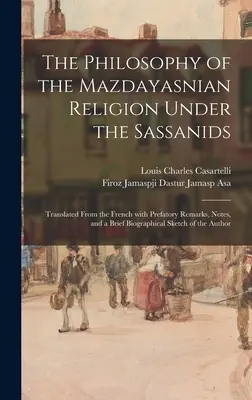 The Philosophy of the Mazdayasnian Religion Under the Sassanids

Louis Charles Casartelli
Firoz Jamaspji Dastur Jamasp Asa

Translated From the French with Prefatory Remarks, Notes, and a Brief Biographical Sketch of the Author